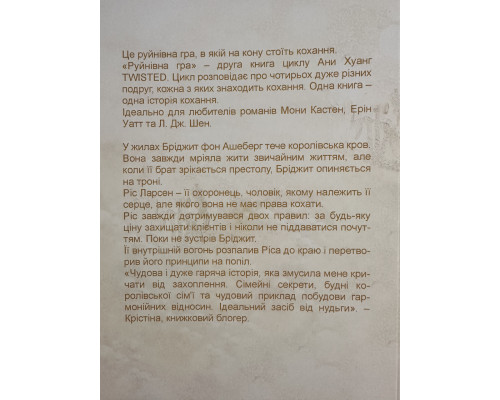 Це руйнівна гра, в якій на кону стоїть кохання.
«Руйнівна гра» – друга книга циклу Ани Хуанг TWISTED. Цикл розповідає про чотирьох дуже різних подруг, кожна з яких знаходить кохання. Одна книга – одна історія кохання.
Ідеально для любителів романів Мони Кастен, Ерін Уатт та Л. Дж. Шен.

У жилах Бріджит фон Ашеберг тече королівська кров. Вона завжди мріяла жити звичайним життям, але коли її брат зрікається престолу, Бріджит опиняється на троні.
Ріс Ларсен – її охоронець, чоловік, якому належить її серце, але якого вона не має права кохати.
Ріс завжди дотримувався двох правил: за будь-яку ціну захищати клієнтів і ніколи не піддаватися почуттям. Поки не зустрів Бріджит.
Її внутрішній вогонь розпалив Ріса до краю і перетворив його принципи на попіл.
«Чудова і дуже гаряча історія, яка змусила мене кричати від захоплення. Сімейні секрети, будні королівської сім'ї та чудовий приклад побудови гармонійних відносин. Ідеальний засіб від нудьги». – Крістіна, книжковий блогер.